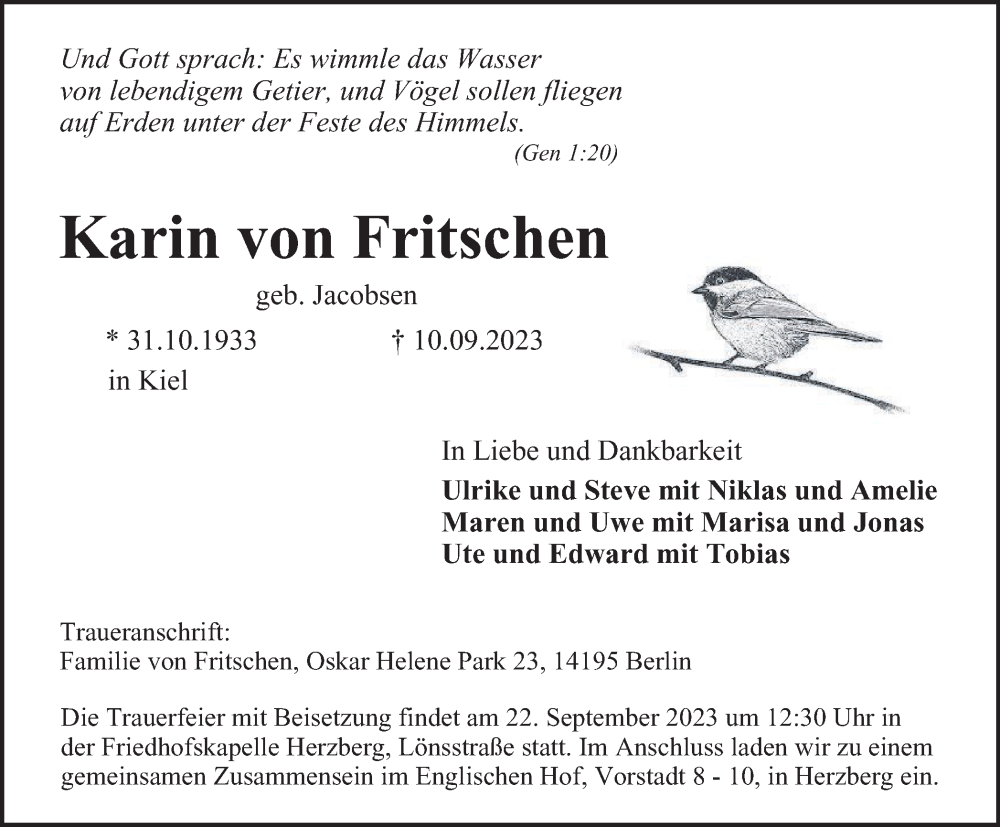 Und Gott sprach: Es wimmle das Wasser von lebendigem Getier, und Vögel sollen fliegen auf Erden unter der Feste des Himmels.
(Gen 1:20)

Karin von Fritschen

geb. Jacobsen

* 31.10.1933 † 10.09.2023
in Kiel

In Liebe und Dankbarkeit
Ulrike und Steve mit Niklas und Amelie
Maren und Uwe mit Marisa und Jonas
Ute und Edward mit Tobias

Traueranschrift:
Familie von Fritschen, Oskar Helene Park 23, 14195 Berlin

Die Trauerfeier mit Beisetzung findet am 22. September 2023 um 12:30 Uhr in der Friedhofskapelle Herzberg, Lönsstraße statt. Im Anschluss laden wir zu einem gemeinsamen Zusammensein im Englischen Hof, Vorstadt 8 - 10, in Herzberg ein.